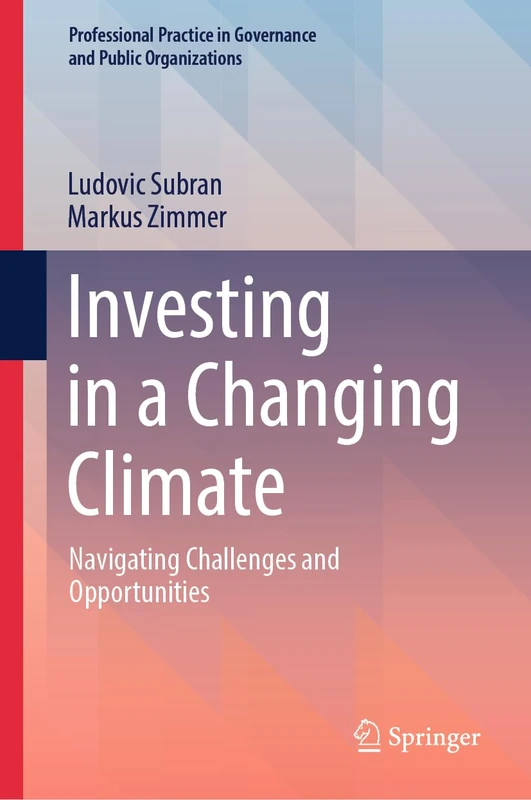 Professional Practice in Governance and Public Organizations

Ludovic Subran
Markus Zimmer

Investing in a Changing Climate

Navigating Challenges and Opportunities

Springer